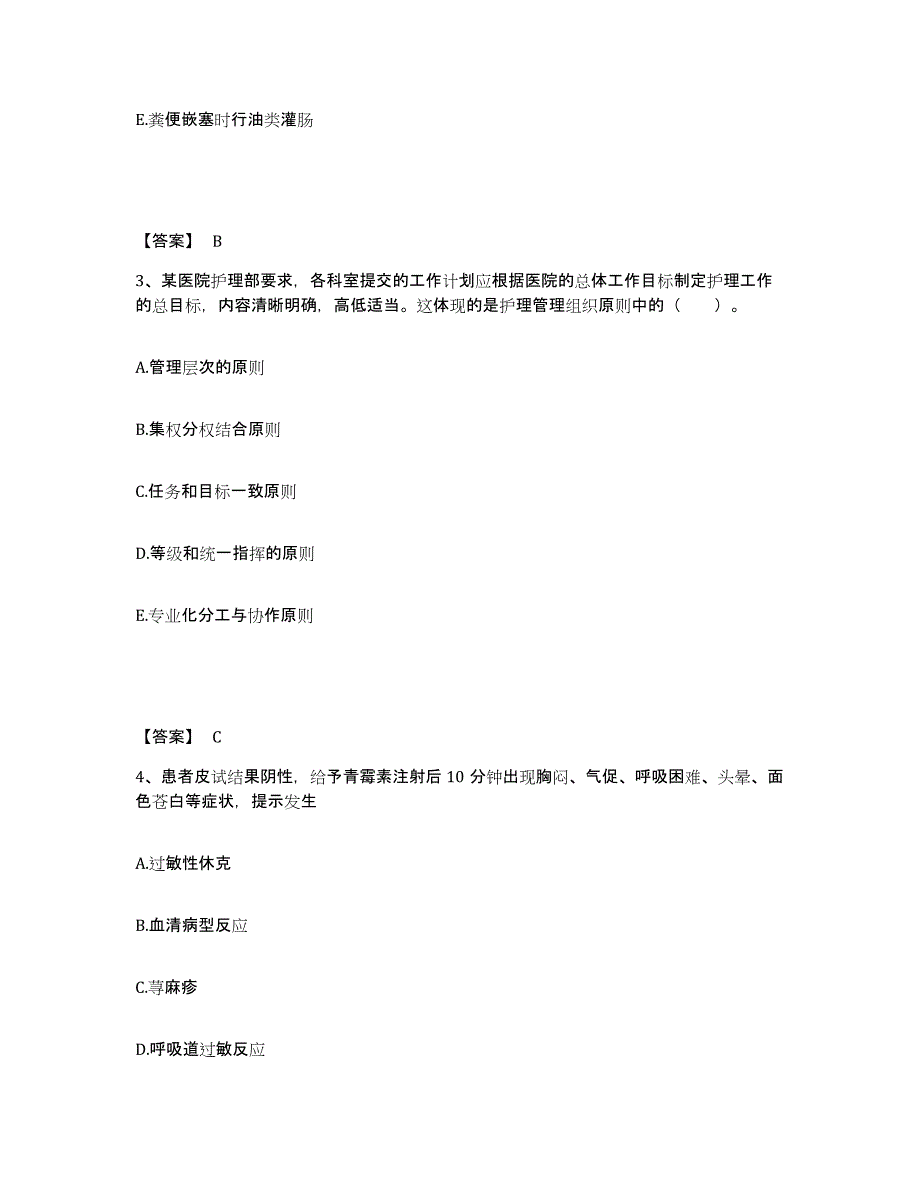 E.粪便嵌塞时行油类灌肠

【答案】 B

3、某医院护理部要求，各科室提交的工作计划应根据医院的总体工作目标制定护理工作的总目标，内容清晰明确，高低适当。这体现的是护理管理组织原则中的（　　）。

A.管理层次的原则

B.集权分权结合原则

C.任务和目标一致原则

D.等级和统一指挥的原则

E.专业化分工与协作原则

【答案】 C

4、患者皮试结果阴性，给予青霉素注射后 10 分钟出现胸闷、气促、呼吸困难、头晕、面色苍白等症状，提示发生

A.过敏性休克

B.血清病型反应

C.荨麻疹

D.呼吸道过敏反应